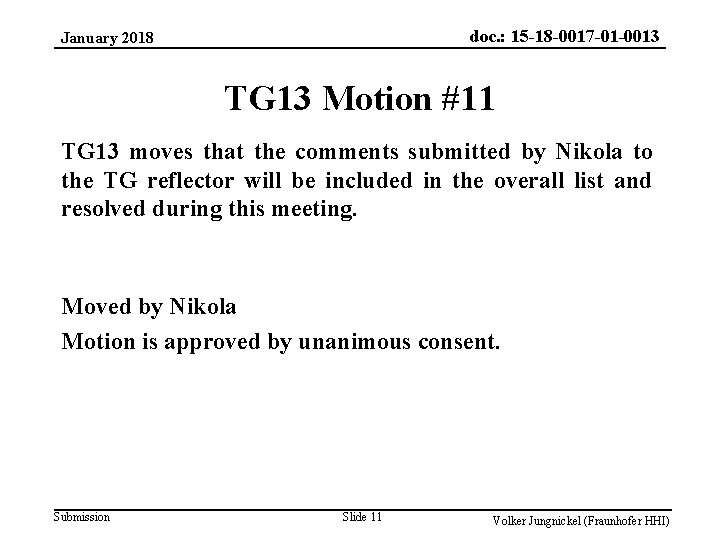 January 2018

doc.: 15-18-0017-01-0013

TG13 Motion #11

TG13 moves that the comments submitted by Nikola to the TG reflector will be included in the overall list and resolved during this meeting.

Moved by Nikola

Motion is approved by unanimous consent.

Submission

Slide 11

Volker Jungnickel (Fraunhofer HHI)